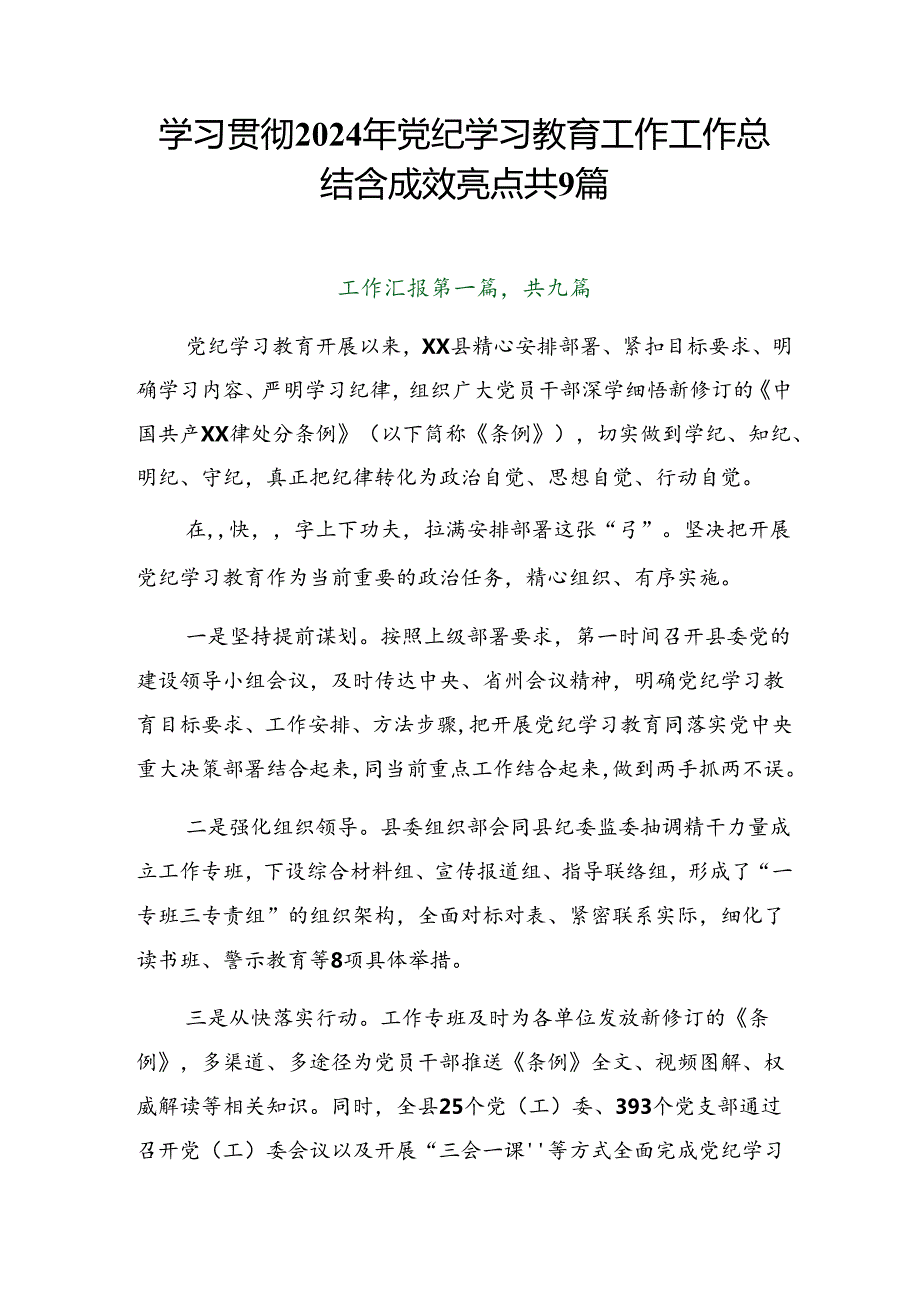 学习贯彻2024年党纪学习教育工作工作总结含成效亮点共9篇

工作汇报第一篇，共九篇

党纪学习教育开展以来，XX县精心安排部署、紧扣目标要求、明确学习内容、严明学习纪律，组织广大党员干部深学细悟新修订的《中国共产XX律处分条例》（以下简称《条例》），切实做到学纪、知纪、明纪、守纪，真正把纪律转化为政治自觉、思想自觉、行动自觉。

在,,快，，字上下功夫，拉满安排部署这张“弓”。坚决把开展党纪学习教育作为当前重要的政治任务，精心组织、有序实施。

一是坚持提前谋划。按照上级部署要求，第一时间召开县委党的建设领导小组会议，及时传达中央、省州会议精神，明确党纪学习教育目标要求、工作安排、方法步骤，把开展党纪学习教育同落实党中央重大决策部署结合起来，同当前重点工作结合起来，做到两手抓两不误。

二是强化组织领导。县委组织部会同县纪委监委抽调精干力量成立工作专班，下设综合材料组、宣传报道组、指导联络组，形成了“一专班三专责组”的组织架构，全面对标对表、紧密联系实际，细化了读书班、警示教育等8项具体举措。

三是从快落实行动。工作专班及时为各单位发放新修订的《条例》，多渠道、多途径为党员干部推送《条例》全文、视频图解、权威解读等相关知识。同时，全县25个党（工）委、393个党支部通过召开党（工）委会议以及开展“三会一课''等方式全面完成党纪学习